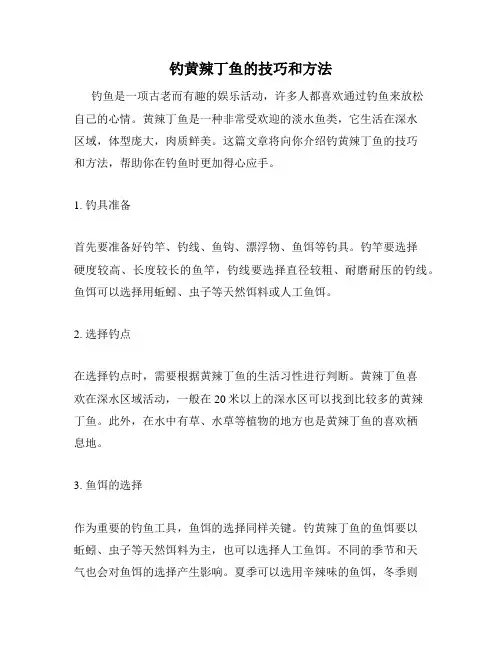 钓黄辣丁鱼的技巧和方法

钓鱼是一项古老而有趣的娱乐活动，许多人都喜欢通过钓鱼来放松自己的心情。黄辣丁鱼是一种非常受欢迎的淡水鱼类，它生活在深水区域，体型庞大，肉质鲜美。这篇文章将向你介绍钓黄辣丁鱼的技巧和方法，帮助你在钓鱼时更加得心应手。

1. 钓具准备

首先要准备好钓竿、钓线、鱼钩、漂浮物、鱼饵等钓具。钓竿要选择硬度较高、长度较长的鱼竿，钓线要选择直径较粗、耐磨耐压的钓线。鱼饵可以选择用蚯蚓、虫子等天然饵料或人工鱼饵。

2. 选择钓点

在选择钓点时，需要根据黄辣丁鱼的生活习性进行判断。黄辣丁鱼喜欢在深水区域活动，一般在 20 米以上的深水区可以找到比较多的黄辣丁鱼。此外，在水中有草、水草等植物的地方也是黄辣丁鱼的喜欢栖息地。

3. 鱼饵的选择

作为重要的钓鱼工具，鱼饵的选择同样关键。钓黄辣丁鱼的鱼饵要以蚯蚓、虫子等天然饵料为主，也可以选择人工鱼饵。不同的季节和天气也会对鱼饵的选择产生影响。夏季可以选用辛辣味的鱼饵，冬季则